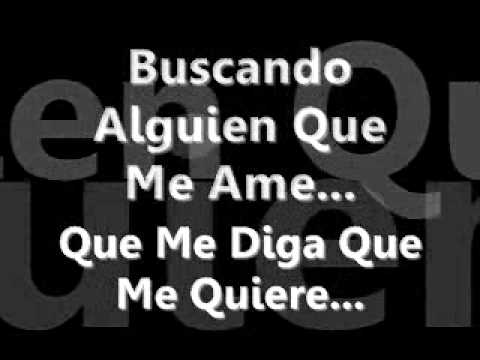 Buscando Alguien Que Me Ame...
Que Me Diga Que Me Quiere...